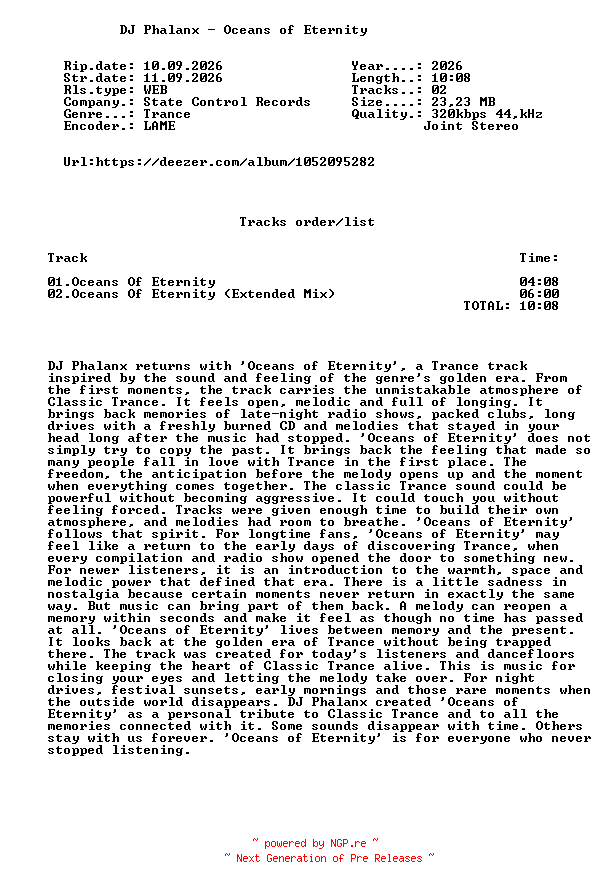 DJ Phalanx - Oceans of Eternity

Rip.date: 10.09.2026
Str.date: 11.09.2026
Rls.type: WEB
Company.: State Control Records
Genre...: Trance
Encoder.: LAME

Year....: 2026
Length..: 10:08
Tracks..: 02
Size....: 23,23 MB
Quality.: 320kbps 44,kHz
Joint Stereo

Url:https://deezer.com/album/1052095282

Tracks order/list

| Track | Time: |
|---|---|
| 01.Oceans Of Eternity | 04:08 |
| 02.Oceans Of Eternity (Extended Mix) | 06:00 |
| | TOTAL: 10:08 |

DJ Phalanx returns with 'Oceans of Eternity', a Trance track inspired by the sound and feeling of the genre's golden era. From the first moments, the track carries the unmistakable atmosphere of Classic Trance. It feels open, melodic and full of longing. It brings back memories of late-night radio shows, packed clubs, long drives with a freshly burned CD and melodies that stayed in your head long after the music had stopped. 'Oceans of Eternity' does not simply try to copy the past. It brings back the feeling that made so many people fall in love with Trance in the first place. The freedom, the anticipation before the melody opens up and the moment when everything comes together. The classic Trance sound could be powerful without becoming aggressive. It could touch you without feeling forced. Tracks were given enough time to build their own atmosphere, and melodies had room to breathe. 'Oceans of Eternity' follows that spirit. For longtime fans, 'Oceans of Eternity' may feel like a return to the early days of discovering Trance, when every compilation and radio show opened the door to something new. For newer listeners, it is an introduction to the warmth, space and melodic power that defined that era. There is a little sadness in nostalgia because certain moments never return in exactly the same way. But music can bring part of them back. A melody can reopen a memory within seconds and make it feel as though no time has passed at all. 'Oceans of Eternity' lives between memory and the present. It looks back at the golden era of Trance without being trapped there. The track was created for today's listeners and dancefloors while keeping the heart of Classic Trance alive. This is music for closing your eyes and letting the melody take over. For night drives, festival sunsets, early mornings and those rare moments when the outside world disappears. DJ Phalanx created 'Oceans of Eternity' as a personal tribute to Classic Trance and to all the memories connected with it. Some sounds disappear with time. Others stay with us forever. 'Oceans of Eternity' is for everyone who never stopped listening.

~ powered by NGP.re ~
~ Next Generation of Pre Releases ~